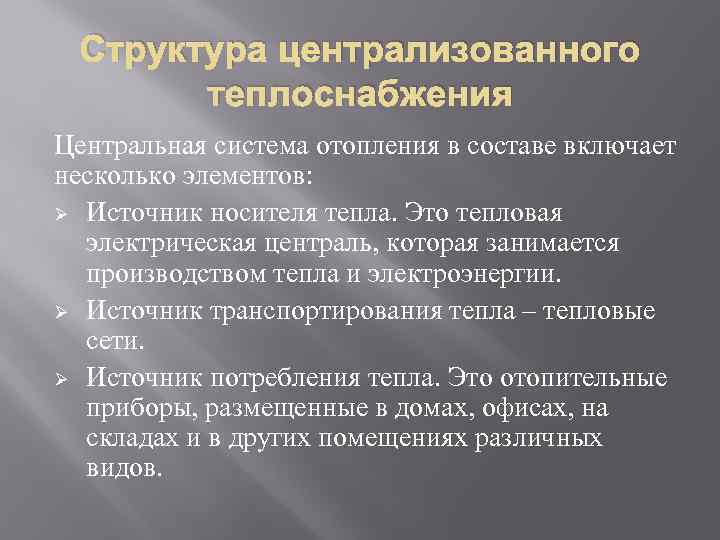 Структура централизованного теплоснабжения

Центральная система отопления в составе включает несколько элементов:

➢ Источник носителя тепла. Это тепловая электрическая централь, которая занимается производством тепла и электроэнергии.

➢ Источник транспортирования тепла – тепловые сети.

➢ Источник потребления тепла. Это отопительные приборы, размещенные в домах, офисах, на складах и в других помещениях различных видов.